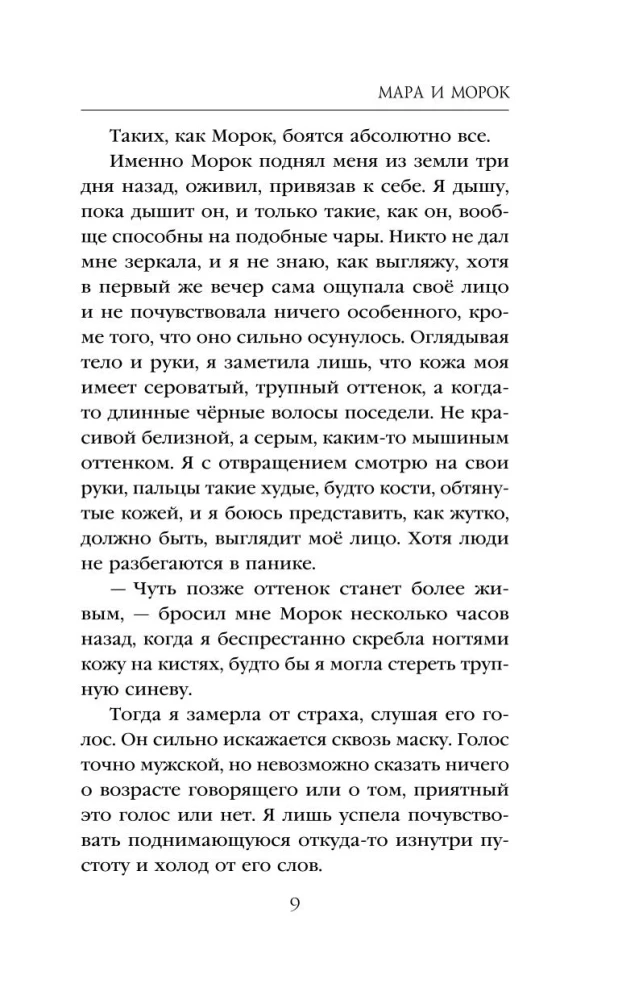 МАРА И МОРОК

Таких, как Морок, боятся абсолютно все.

Именно Морок поднял меня из земли три дня назад, оживил, привязав к себе. Я дышу, пока дышит он, и только такие, как он, вообще способны на подобные чары. Никто не дал мне зеркала, и я не знаю, как выгляжу, хотя в первый же вечер сама ощупала своё лицо и не почувствовала ничего особенного, кроме того, что оно сильно осунулось. Оглядывая тело и руки, я заметила лишь, что кожа моя имеет сероватый, трупный оттенок, а когда-то длинные чёрные волосы поседели. Не красивой белизной, а серым, каким-то мышиным оттенком. Я с отвращением смотрю на свои руки, пальцы такие худые, будто кости, обтянутые кожей, и я боюсь представить, как жутко, должно быть, выглядит моё лицо. Хотя люди не разбегаются в панике.

— Чуть позже оттенок станет более живым, — бросил мне Морок несколько часов назад, когда я беспрестанно скребла ногтями кожу на кистях, будто бы я могла стереть трупную синеву.

Тогда я замерла от страха, слушая его голос. Он сильно искажается сквозь маску. Голос точно мужской, но невозможно сказать ничего о возрасте говорящего или о том, приятный это голос или нет. Я лишь успела почувствовать поднимающуюся откуда-то изнутри пустоту и холод от его слов.

9